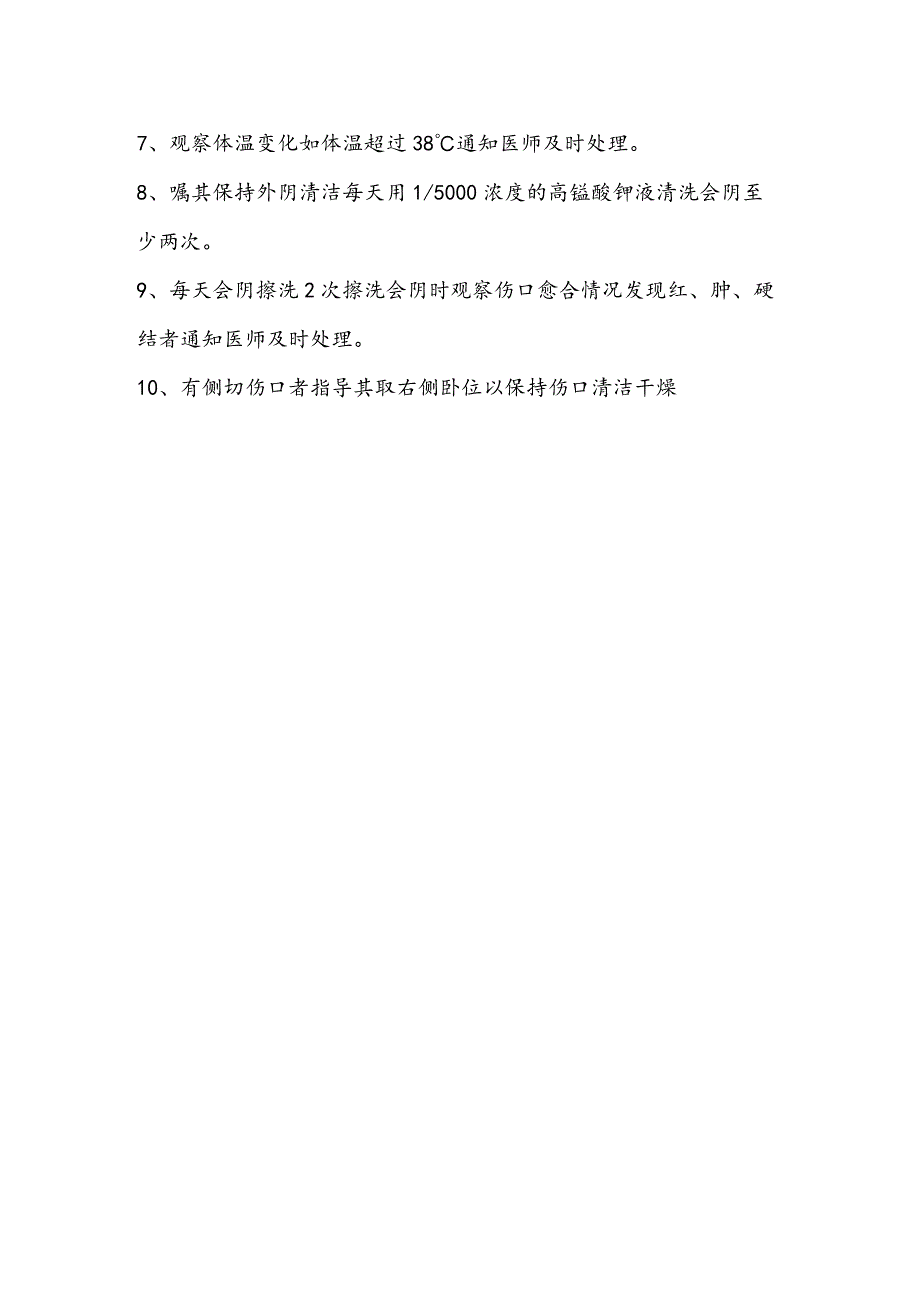 7、观察体温变化如体温超过38℃通知医师及时处理。

8、嘱其保持外阴清洁每天用1/5000浓度的高锰酸钾液清洗会阴至少两次。

9、每天会阴擦洗2次擦洗会阴时观察伤口愈合情况发现红、肿、硬结者通知医师及时处理。

10、有侧切伤口者指导其取右侧卧位以保持伤口清洁干燥